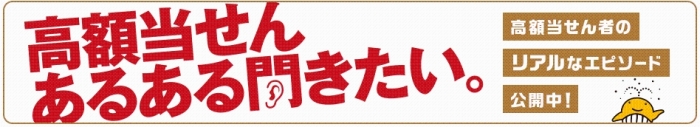 高額当せん
あるある聞きたい。

高額当せん者の
リアルなエピソード
公開中!